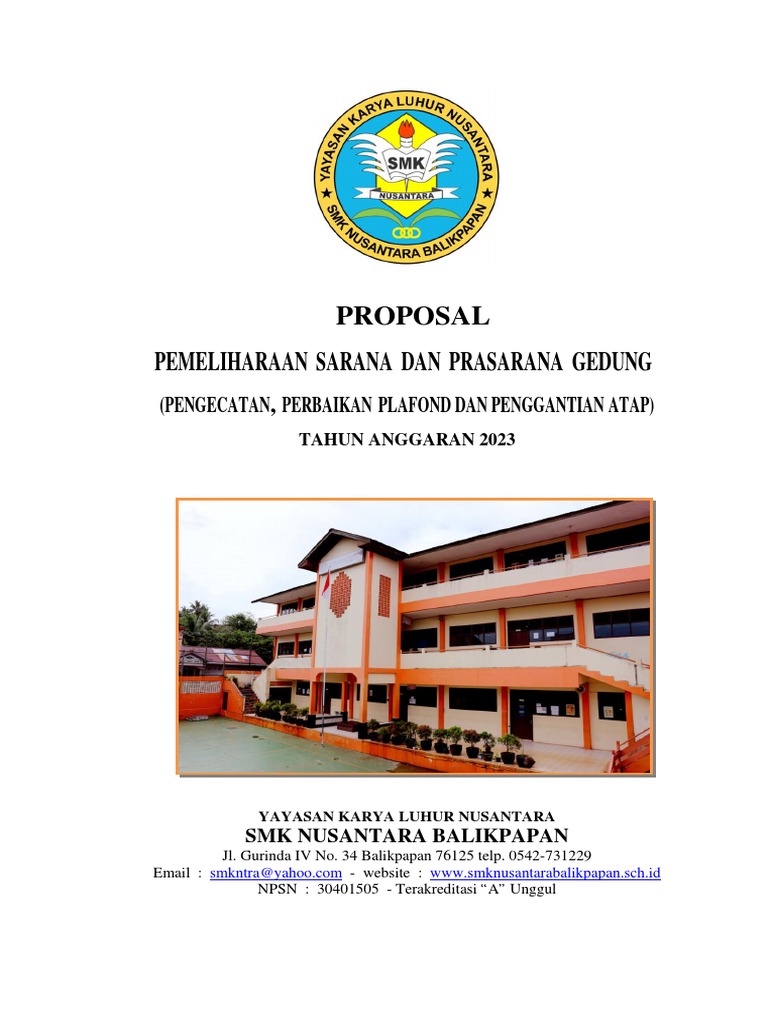 YAYASAN KARYA LUHUR NUSANTARA
SMK
NUSANTARA
SMK NUSANTARA BALIKPAPAN

PROPOSAL

PEMELIHARAAN SARANA DAN PRASARANA GEDUNG

(PENGECATAN, PERBAIKAN PLAFOND DAN PENGGANTIAN ATAP)

TAHUN ANGGARAN 2023

YAYASAN KARYA LUHUR NUSANTARA
SMK NUSANTARA BALIKPAPAN
Jl. Gurinda IV No. 34 Balikpapan 76125 telp. 0542-731229
Email : smkntra@yahoo.com - website : www.smknusantarabalikpapan.sch.id
NPSN : 30401505 - Terakreditasi "A" Unggul